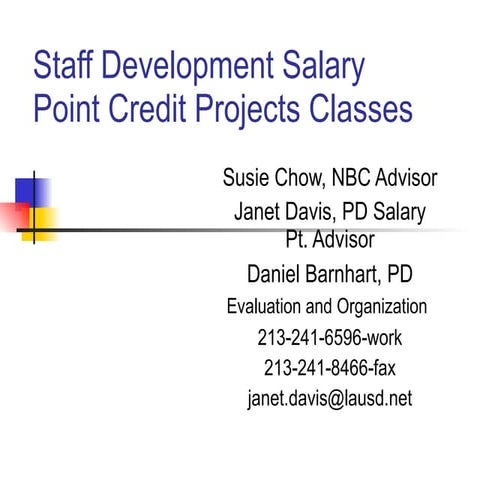 Staff Development Salary Point Credit Projects Classes

Susie Chow, NBC Advisor

Janet Davis, PD Salary Pt. Advisor

Daniel Barnhart, PD

Evaluation and Organization

213-241-6596-work

213-241-8466-fax

janet.davis@lausd.net